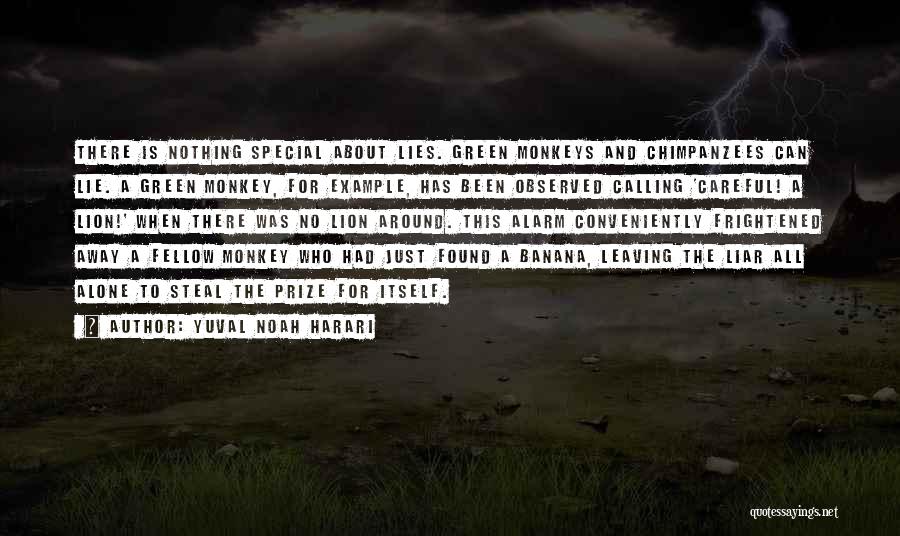 THERE IS NOTHING SPECIAL ABOUT LIES. GREEN MONKEYS AND CHIMPANZEES CAN LIE. A GREEN MONKEY, FOR EXAMPLE, HAS BEEN OBSERVED CALLING 'CAREFUL! A LION!' WHEN THERE WAS NO LION AROUND. THIS ALARM CONVENIENTLY FRIGHTENED AWAY A FELLOW MONKEY WHO HAD JUST FOUND A BANANA, LEAVING THE LIAR ALL ALONE TO STEAL THE PRIZE FOR ITSELF.

? AUTHOR: YUVAL NOAH HARARI

quotessayings.net